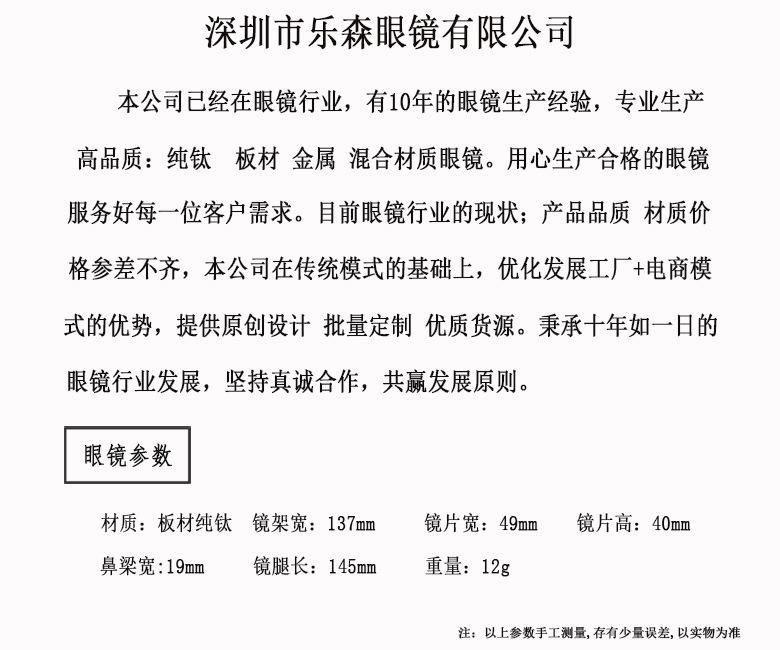 深圳市乐森眼镜有限公司

本公司已经在眼镜行业，有10年的眼镜生产经验，专业生产高品质：纯钛 板材 金属 混合材质眼镜。用心生产合格的眼镜服务好每一位客户需求。目前眼镜行业的现状；产品品质 材质价格参差不齐，本公司在传统模式的基础上，优化发展工厂+电商模式的优势，提供原创设计 批量定制 优质货源。秉承十年如一日的眼镜行业发展，坚持真诚合作，共赢发展原则。

眼镜参数

材质：板材纯钛 镜架宽：137mm 镜片宽：49mm 镜片高：40mm

鼻梁宽:19mm 镜腿长：145mm 重量：12g

注：以上参数手工测量，存有少量误差，以实物为准